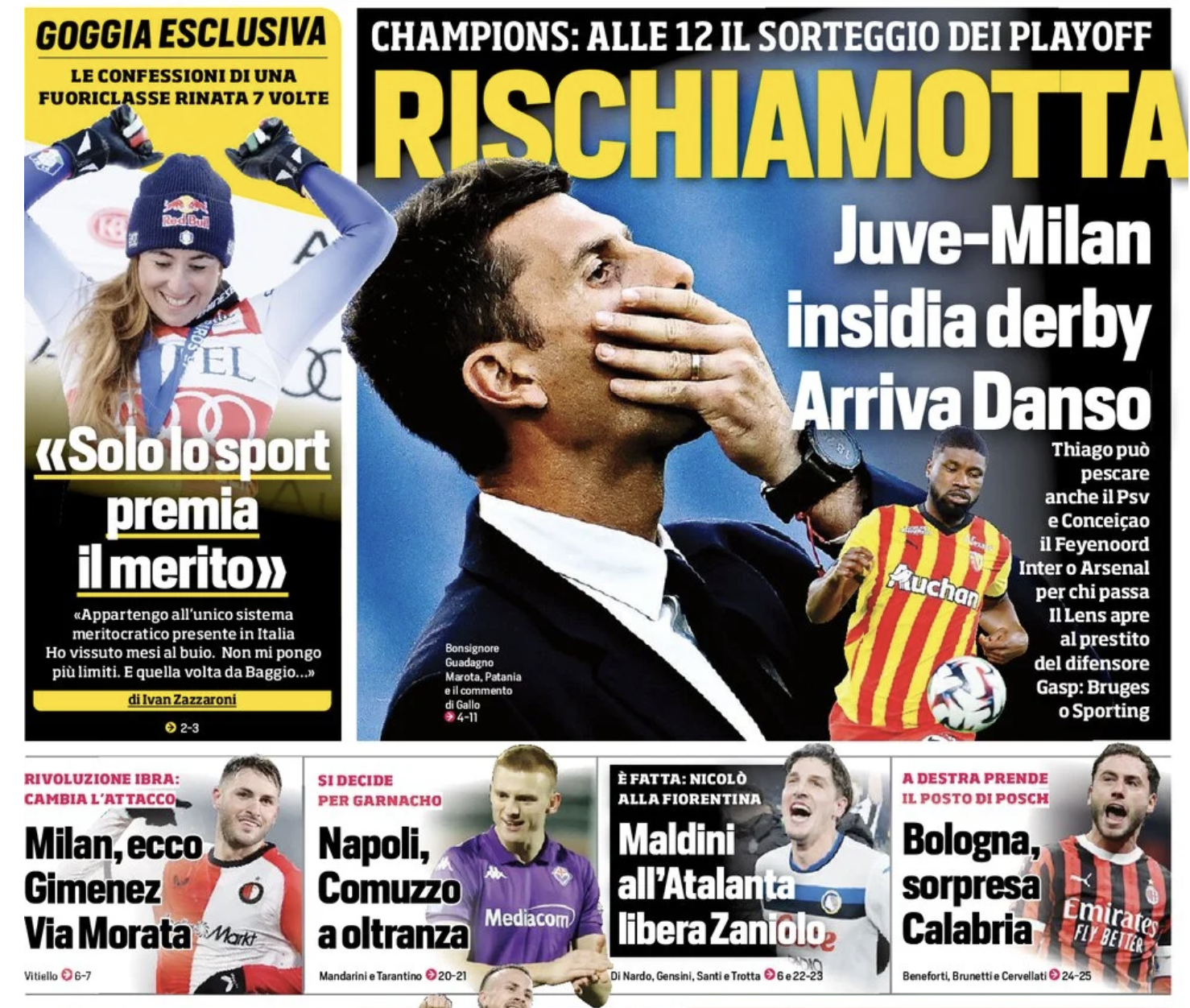 GOGGIA ESCLUSIVA

LE CONFESSIONI DI UNA FUORICLASSE RINATA 7 VOLTE

«Solo lo sport premia il merito»

«Appartengo all'unico sistema meritocratico presente in Italia Ho vissuto mesi al buio. Non mi pongo più limiti. E quella volta da Baggio...»

di Ivan Zazzaroni

2-3

CHAMPIONS: ALLE 12 IL SORTEGGIO DEI PLAYOFF

RISCHIAMOTTA

Juve-Milan insidia derby Arriva Danso

Thiago può pescare anche il Psv e Conceiçao il Feyenoord Inter o Arsenal per chi passa Il Lens apre al prestito del difensore Gasp: Bruges o Sporting

Bonsignore Guadagno Marota, Patania e il commento di Gallo
4-11

RIVOLUZIONE IBRA: CAMBIA L'ATTACCO

Milan, ecco Gimenez Via Morata

Vitiello 6-7

SI DECIDE PER GARNACHO

Napoli, Comuzzo a oltranza

Mandarini e Tarantino 20-21

È FATTA: NICOLÒ ALLA FIORENTINA

Maldini all'Atalanta libera Zaniolo

Di Nardo, Gensini, Santi e Trotta 6 e 22-23

A DESTRA PRENDE IL POSTO DI POSCH

Bologna, sorpresa Calabria

Beneforti, Brunetti e Cervellati 24-25